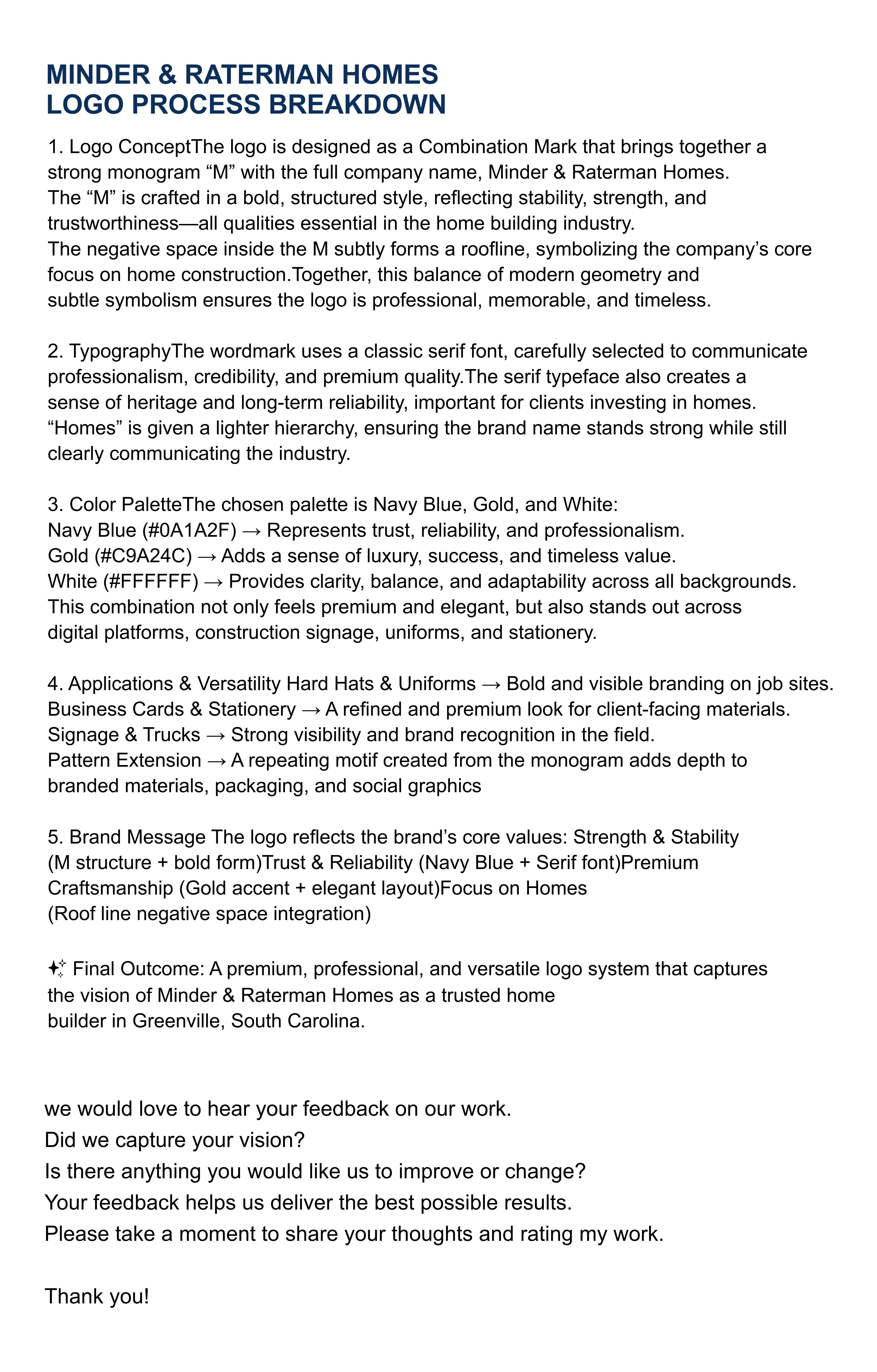 MINDER & RATERMAN HOMES
LOGO PROCESS BREAKDOWN

1. Logo ConceptThe logo is designed as a Combination Mark that brings together a strong monogram “M” with the full company name, Minder & Raterman Homes. The “M” is crafted in a bold, structured style, reflecting stability, strength, and trustworthiness—all qualities essential in the home building industry. The negative space inside the M subtly forms a roofline, symbolizing the company’s core focus on home construction.Together, this balance of modern geometry and subtle symbolism ensures the logo is professional, memorable, and timeless.

2. TypographyThe wordmark uses a classic serif font, carefully selected to communicate professionalism, credibility, and premium quality.The serif typeface also creates a sense of heritage and long-term reliability, important for clients investing in homes. “Homes” is given a lighter hierarchy, ensuring the brand name stands strong while still clearly communicating the industry.

3. Color PaletteThe chosen palette is Navy Blue, Gold, and White:
Navy Blue (#0A1A2F) → Represents trust, reliability, and professionalism.
Gold (#C9A24C) → Adds a sense of luxury, success, and timeless value.
White (#FFFFFF) → Provides clarity, balance, and adaptability across all backgrounds.
This combination not only feels premium and elegant, but also stands out across digital platforms, construction signage, uniforms, and stationery.

4. Applications & Versatility Hard Hats & Uniforms → Bold and visible branding on job sites.
Business Cards & Stationery → A refined and premium look for client-facing materials.
Signage & Trucks → Strong visibility and brand recognition in the field.
Pattern Extension → A repeating motif created from the monogram adds depth to branded materials, packaging, and social graphics

5. Brand Message The logo reflects the brand’s core values: Strength & Stability (M structure + bold form)Trust & Reliability (Navy Blue + Serif font)Premium Craftsmanship (Gold accent + elegant layout)Focus on Homes (Roof line negative space integration)

✨ Final Outcome: A premium, professional, and versatile logo system that captures the vision of Minder & Raterman Homes as a trusted home builder in Greenville, South Carolina.

we would love to hear your feedback on our work.
Did we capture your vision?
Is there anything you would like us to improve or change?
Your feedback helps us deliver the best possible results.
Please take a moment to share your thoughts and rating my work.

Thank you!